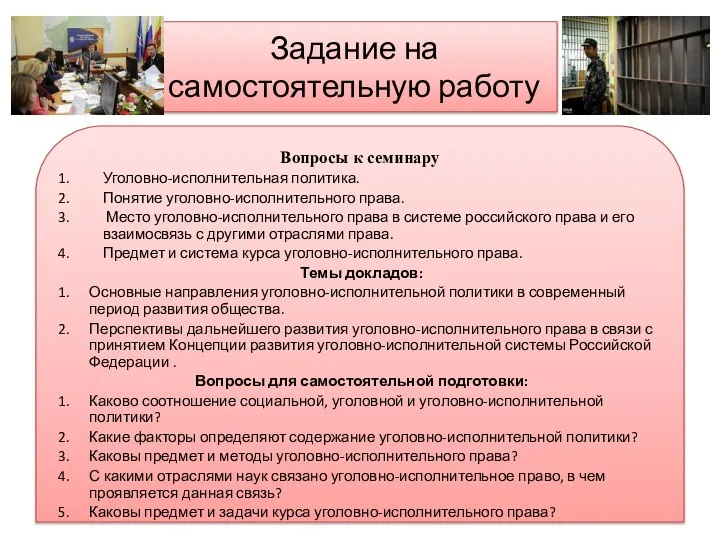 Задание на самостоятельную работу

Вопросы к семинару

1. Уголовно-исполнительная политика.
2. Понятие уголовно-исполнительного права.
3. Место уголовно-исполнительного права в системе российского права и его взаимосвязь с другими отраслями права.
4. Предмет и система курса уголовно-исполнительного права.

Темы докладов:

1. Основные направления уголовно-исполнительной политики в современный период развития общества.
2. Перспективы дальнейшего развития уголовно-исполнительного права в связи с принятием Концепции развития уголовно-исполнительной системы Российской Федерации .

Вопросы для самостоятельной подготовки:

1. Каково соотношение социальной, уголовной и уголовно-исполнительной политики?
2. Какие факторы определяют содержание уголовно-исполнительной политики?
3. Каковы предмет и методы уголовно-исполнительного права?
4. С какими отраслями наук связано уголовно-исполнительное право, в чем проявляется данная связь?
5. Каковы предмет и задачи курса уголовно-исполнительного права?